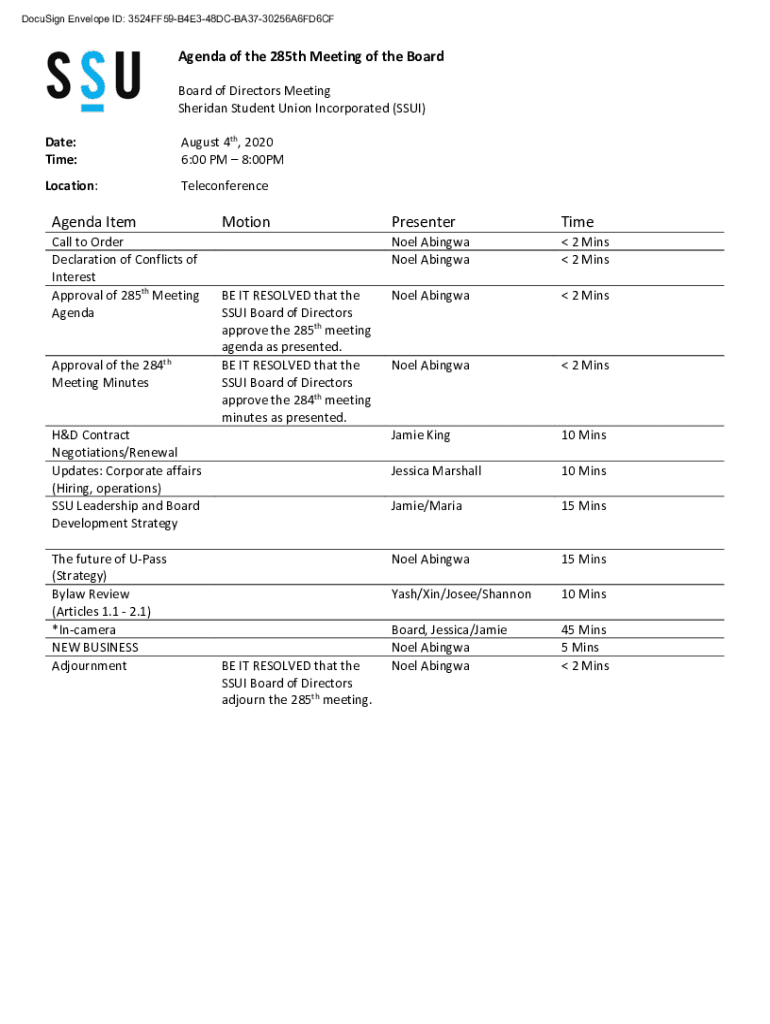 DocuSign Envelope ID: 3524FF59-B4E3-48DC-BA37-30256A6FD6CF

SSU

Agenda of the 285th Meeting of the Board

Board of Directors Meeting
Sheridan Student Union Incorporated (SSUI)

Date: August 4$^{th}$, 2020
Time: 6:00 PM – 8:00PM

Location: Teleconference

| Agenda Item | Motion | Presenter | Time |
|---|---|---|---|
| Call to Order | | Noel Abingwa | < 2 Mins |
| Declaration of Conflicts of Interest | | Noel Abingwa | < 2 Mins |
| Approval of 285$^{th}$ Meeting Agenda | BE IT RESOLVED that the SSUI Board of Directors approve the 285$^{th}$ meeting agenda as presented. | Noel Abingwa | < 2 Mins |
| Approval of the 284$^{th}$ Meeting Minutes | BE IT RESOLVED that the SSUI Board of Directors approve the 284$^{th}$ meeting minutes as presented. | Noel Abingwa | < 2 Mins |
| H&D Contract Negotiations/Renewal | | Jamie King | 10 Mins |
| Updates: Corporate affairs (Hiring, operations) | | Jessica Marshall | 10 Mins |
| SSU Leadership and Board Development Strategy | | Jamie/Maria | 15 Mins |
| The future of U-Pass (Strategy) | | Noel Abingwa | 15 Mins |
| Bylaw Review (Articles 1.1 - 2.1) | | Yash/Xin/Josee/Shannon | 10 Mins |
| *In-camera | | Board, Jessica/Jamie | 45 Mins |
| NEW BUSINESS | | Noel Abingwa | 5 Mins |
| Adjournment | BE IT RESOLVED that the SSUI Board of Directors adjourn the 285$^{th}$ meeting. | Noel Abingwa | < 2 Mins |